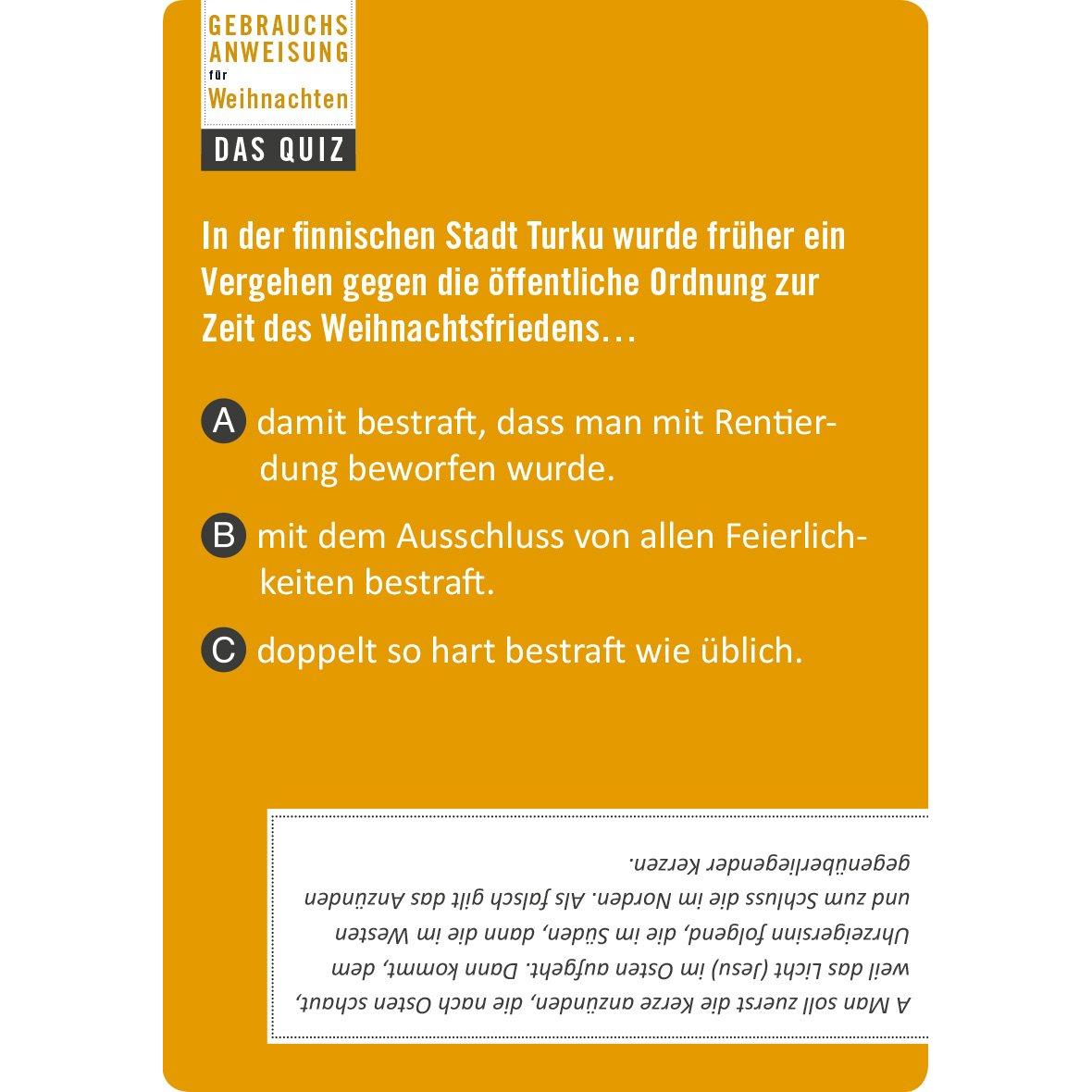 GEBRAUCHS ANWEISUNG für Weihnachten

DAS QUIZ

In der finnischen Stadt Turku wurde früher ein Vergehen gegen die öffentliche Ordnung zur Zeit des Weihnachtsfriedens…

A damit bestraft, dass man mit Rentierdung beworfen wurde.

B mit dem Ausschluss von allen Feierlichkeiten bestraft.

C doppelt so hart bestraft wie üblich.

A Man soll zuerst die Kerze anzünden, die nach Osten schaut, weil das Licht (Jesu) im Osten aufgeht. Dann kommt, dem Uhrzeigersinn folgend, die im Süden, dann die im Westen und zum Schluss die im Norden. Als falsch gilt das Anzünden gegenüberliegender Kerzen.